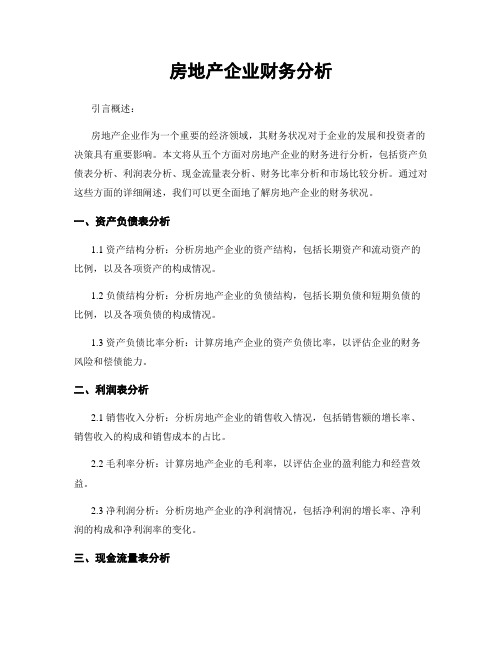 房地产企业财务分析

引言概述：

房地产企业作为一个重要的经济领域，其财务状况对于企业的发展和投资者的决策具有重要影响。本文将从五个方面对房地产企业的财务进行分析，包括资产负债表分析、利润表分析、现金流量表分析、财务比率分析和市场比较分析。通过对这些方面的详细阐述，我们可以更全面地了解房地产企业的财务状况。

一、资产负债表分析

1.1 资产结构分析：分析房地产企业的资产结构，包括长期资产和流动资产的比例，以及各项资产的构成情况。

1.2 负债结构分析：分析房地产企业的负债结构，包括长期负债和短期负债的比例，以及各项负债的构成情况。

1.3 资产负债比率分析：计算房地产企业的资产负债比率，以评估企业的财务风险和偿债能力。

二、利润表分析

2.1 销售收入分析：分析房地产企业的销售收入情况，包括销售额的增长率、销售收入的构成和销售成本的占比。

2.2 毛利率分析：计算房地产企业的毛利率，以评估企业的盈利能力和经营效益。

2.3 净利润分析：分析房地产企业的净利润情况，包括净利润的增长率、净利润的构成和净利润率的变化。

三、现金流量表分析